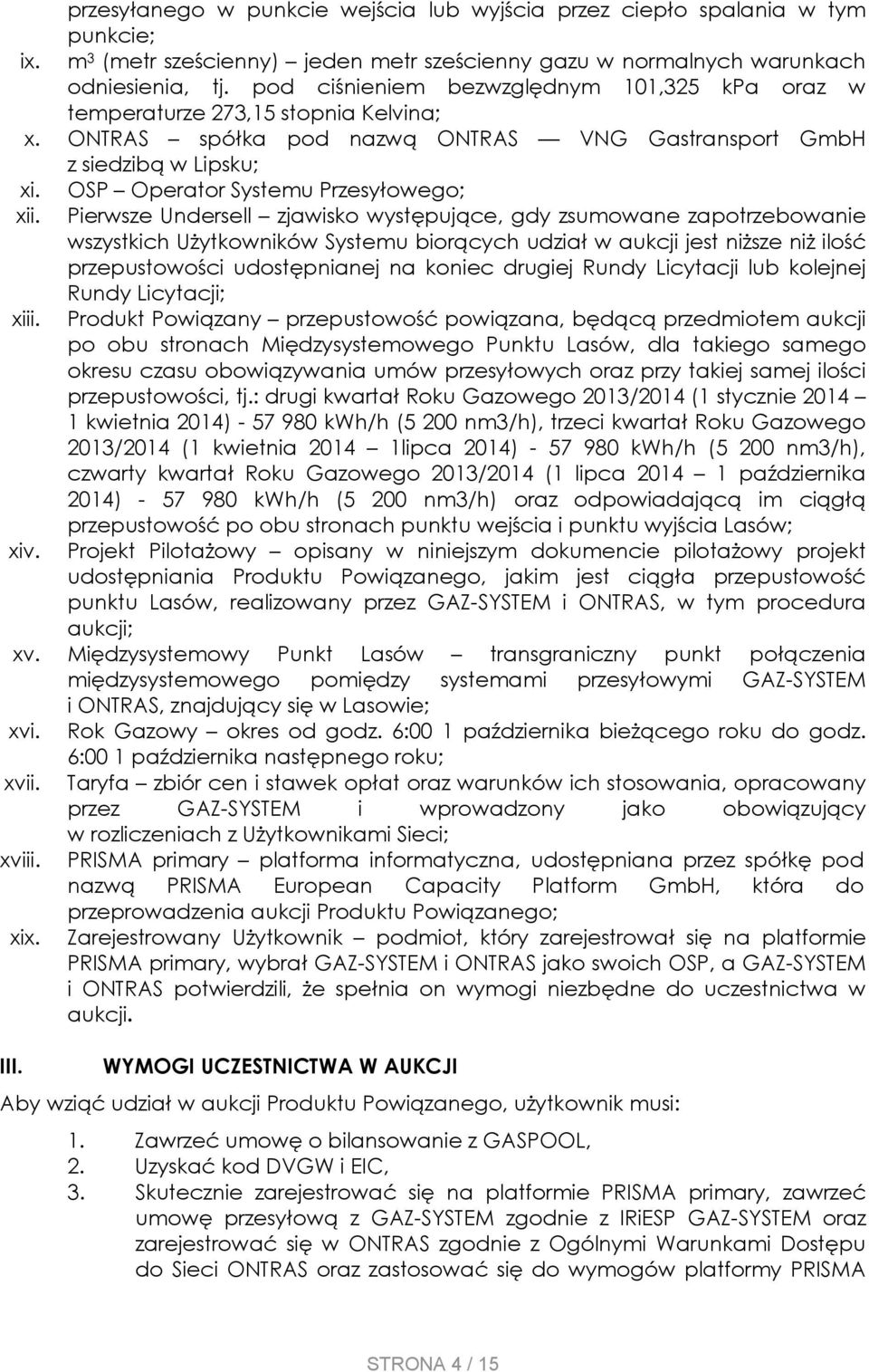 przesyłanego w punkcie wejścia lub wyjścia przez ciepło spalania w tym punkcie;

ix. m$^3$ (metr sześcienny) – jeden metr sześcienny gazu w normalnych warunkach odniesienia, tj. pod ciśnieniem bezwzględnym 101,325 kPa oraz w temperaturze 273,15 stopnia Kelvina;

x. ONTRAS – spółka pod nazwą ONTRAS — VNG Gastransport GmbH z siedzibą w Lipsku;

xi. OSP – Operator Systemu Przesyłowego;

xii. Pierwsze Undersell – zjawisko występujące, gdy zsumowane zapotrzebowanie wszystkich Użytkowników Systemu biorących udział w aukcji jest niższe niż ilość przepustowości udostępnianej na koniec drugiej Rundy Licytacji lub kolejnej Rundy Licytacji;

xiii. Produkt Powiązany – przepustowość powiązana, będącą przedmiotem aukcji po obu stronach Międzysystemowego Punktu Lasów, dla takiego samego okresu czasu obowiązywania umów przesyłowych oraz przy takiej samej ilości przepustowości, tj.: drugi kwartał Roku Gazowego 2013/2014 (1 stycznie 2014 – 1 kwietnia 2014) - 57 980 kWh/h (5 200 nm3/h), trzeci kwartał Roku Gazowego 2013/2014 (1 kwietnia 2014 – 1lipca 2014) - 57 980 kWh/h (5 200 nm3/h), czwarty kwartał Roku Gazowego 2013/2014 (1 lipca 2014 – 1 października 2014) - 57 980 kWh/h (5 200 nm3/h) oraz odpowiadającą im ciągłą przepustowość po obu stronach punktu wejścia i punktu wyjścia Lasów;

xiv. Projekt Pilotażowy – opisany w niniejszym dokumencie pilotażowy projekt udostępniania Produktu Powiązanego, jakim jest ciągła przepustowość punktu Lasów, realizowany przez GAZ-SYSTEM i ONTRAS, w tym procedura aukcji;

xv. Międzysystemowy Punkt Lasów – transgraniczny punkt połączenia międzysystemowego pomiędzy systemami przesyłowymi GAZ-SYSTEM i ONTRAS, znajdujący się w Lasowie;

xvi. Rok Gazowy – okres od godz. 6:00 1 października bieżącego roku do godz. 6:00 1 października następnego roku;

xvii. Taryfa – zbiór cen i stawek opłat oraz warunków ich stosowania, opracowany przez GAZ-SYSTEM i wprowadzony jako obowiązujący w rozliczeniach z Użytkownikami Sieci;

xviii. PRISMA primary – platforma informatyczna, udostępniana przez spółkę pod nazwą PRISMA European Capacity Platform GmbH, która do przeprowadzenia aukcji Produktu Powiązanego;

xix. Zarejestrowany Użytkownik – podmiot, który zarejestrował się na platformie PRISMA primary, wybrał GAZ-SYSTEM i ONTRAS jako swoich OSP, a GAZ-SYSTEM i ONTRAS potwierdzili, że spełnia on wymogi niezbędne do uczestnictwa w aukcji.

III. WYMOGI UCZESTNICTWA W AUKCJI

Aby wziąć udział w aukcji Produktu Powiązanego, użytkownik musi:

1. Zawrzeć umowę o bilansowanie z GASPOOL,
2. Uzyskać kod DVGW i EIC,
3. Skutecznie zarejestrować się na platformie PRISMA primary, zawrzeć umowę przesyłową z GAZ-SYSTEM zgodnie z IRiESP GAZ-SYSTEM oraz zarejestrować się w ONTRAS zgodnie z Ogólnymi Warunkami Dostępu do Sieci ONTRAS oraz zastosować się do wymogów platformy PRISMA

STRONA 4 / 15